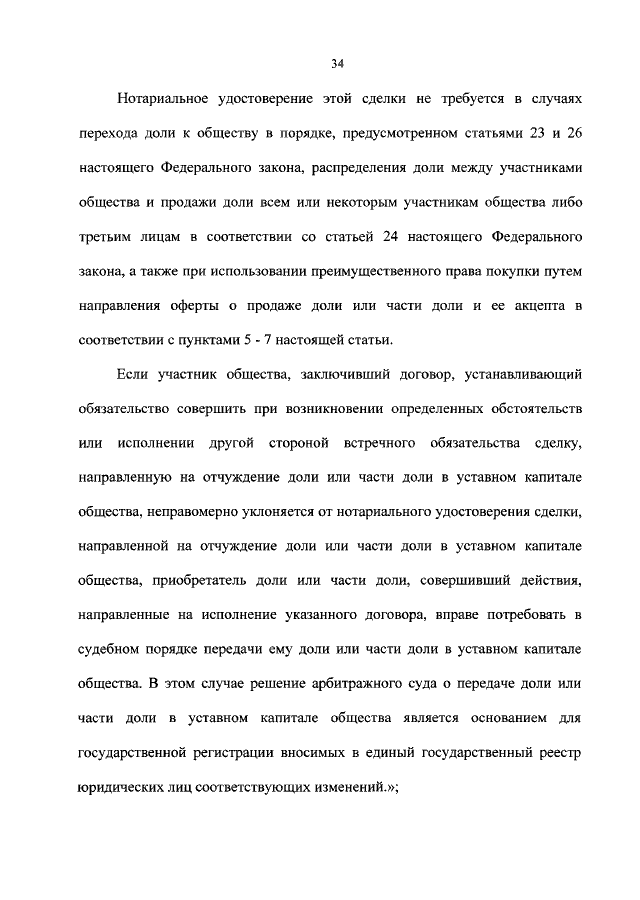 34

Нотариальное удостоверение этой сделки не требуется в случаях перехода доли к обществу в порядке, предусмотренном статьями 23 и 26 настоящего Федерального закона, распределения доли между участниками общества и продажи доли всем или некоторым участникам общества либо третьим лицам в соответствии со статьей 24 настоящего Федерального закона, а также при использовании преимущественного права покупки путем направления оферты о продаже доли или части доли и ее акцепта в соответствии с пунктами 5 - 7 настоящей статьи.

Если участник общества, заключивший договор, устанавливающий обязательство совершить при возникновении определенных обстоятельств или исполнении другой стороной встречного обязательства сделку, направленную на отчуждение доли или части доли в уставном капитале общества, неправомерно уклоняется от нотариального удостоверения сделки, направленной на отчуждение доли или части доли в уставном капитале общества, приобретатель доли или части доли, совершивший действия, направленные на исполнение указанного договора, вправе потребовать в судебном порядке передачи ему доли или части доли в уставном капитале общества. В этом случае решение арбитражного суда о передаче доли или части доли в уставном капитале общества является основанием для государственной регистрации вносимых в единый государственный реестр юридических лиц соответствующих изменений.»;